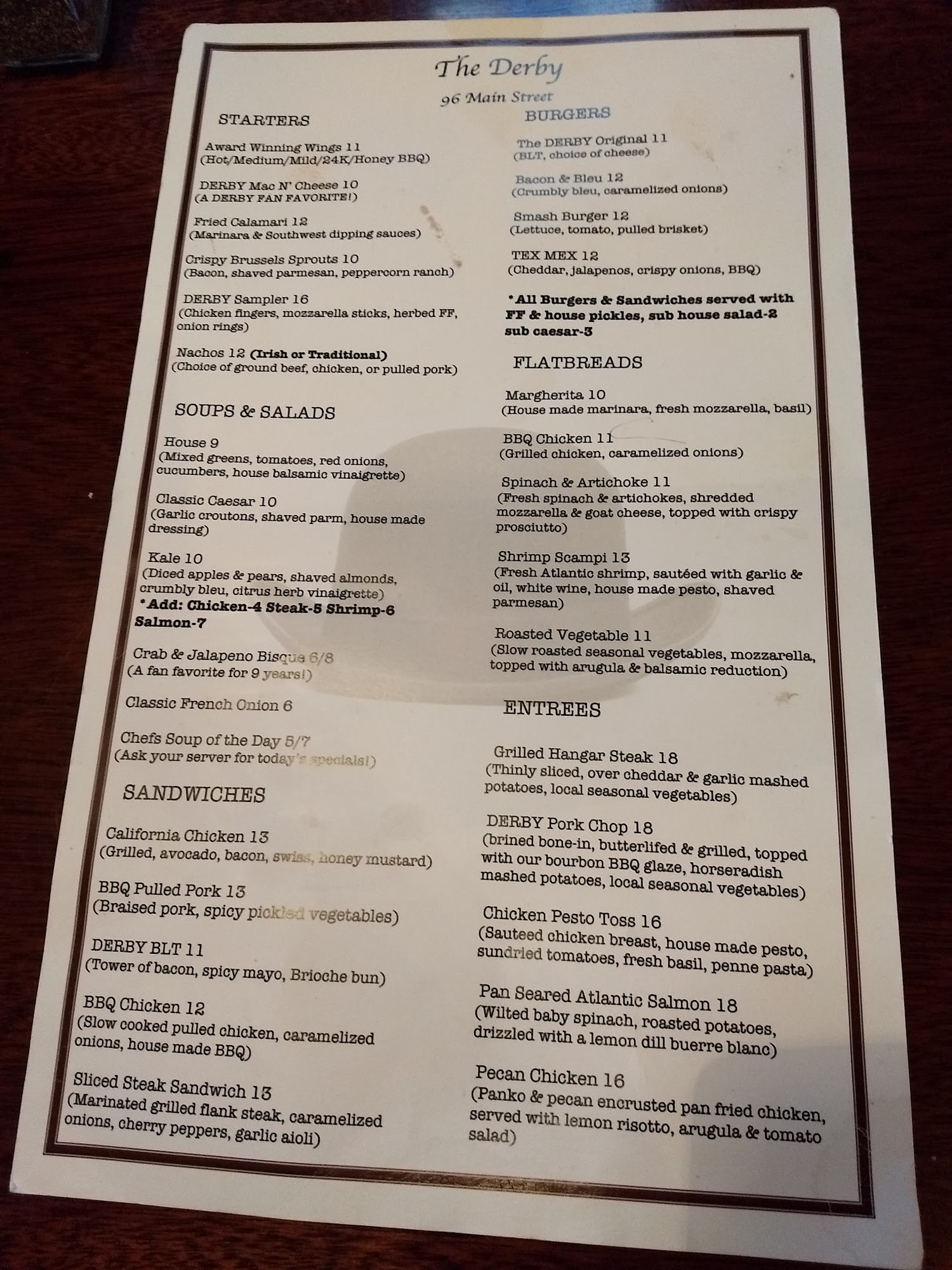 The Derby

96 Main Street

STARTERS

Award Winning Wings 11
(Hot/Medium/Mild/24K/Honey BBQ)

DERBY Mac N' Cheese 10
(A DERBY FAN FAVORITE!)

Fried Calamari 12
(Marinara & Southwest dipping sauces)

Crispy Brussels Sprouts 10
(Bacon, shaved parmesan, peppercorn ranch)

DERBY Sampler 16
(Chicken fingers, mozzarella sticks, herbed FF, onion rings)

Nachos 12 (Irish or Traditional)
(Choice of ground beef, chicken, or pulled pork)

SOUPS & SALADS

House 9
(Mixed greens, tomatoes, red onions, cucumbers, house balsamic vinaigrette)

Classic Caesar 10
(Garlic croutons, shaved parm, house made dressing)

Kale 10
(Diced apples & pears, shaved almonds, crumbly bleu, citrus herb vinaigrette)
*Add: Chicken-4 Steak-5 Shrimp-6 Salmon-7

Crab & Jalapeno Bisque 6/8
(A fan favorite for 9 years!)

Classic French Onion 6

Chefs Soup of the Day 5/7
(Ask your server for today's specials!)

SANDWICHES

California Chicken 13
(Grilled, avocado, bacon, swiss, honey mustard)

BBQ Pulled Pork 13
(Braised pork, spicy pickled vegetables)

DERBY BLT 11
(Tower of bacon, spicy mayo, Brioche bun)

BBQ Chicken 12
(Slow cooked pulled chicken, caramelized onions, house made BBQ)

Sliced Steak Sandwich 13
(Marinated grilled flank steak, caramelized onions, cherry peppers, garlic aioli)

BURGERS

The DERBY Original 11
(BLT, choice of cheese)

Bacon & Bleu 12
(Crumbly bleu, caramelized onions)

Smash Burger 12
(Lettuce, tomato, pulled brisket)

TEX MEX 12
(Cheddar, jalapenos, crispy onions, BBQ)

*All Burgers & Sandwiches served with FF & house pickles, sub house salad-2 sub caesar-3

FLATBREADS

Margherita 10
(House made marinara, fresh mozzarella, basil)

BBQ Chicken 11
(Grilled chicken, caramelized onions)

Spinach & Artichoke 11
(Fresh spinach & artichokes, shredded mozzarella & goat cheese, topped with crispy prosciutto)

Shrimp Scampi 13
(Fresh Atlantic shrimp, sautéed with garlic & oil, white wine, house made pesto, shaved parmesan)

Roasted Vegetable 11
(Slow roasted seasonal vegetables, mozzarella, topped with arugula & balsamic reduction)

ENTREES

Grilled Hangar Steak 18
(Thinly sliced, over cheddar & garlic mashed potatoes, local seasonal vegetables)

DERBY Pork Chop 18
(brined bone-in, butterlifed & grilled, topped with our bourbon BBQ glaze, horseradish mashed potatoes, local seasonal vegetables)

Chicken Pesto Toss 16
(Sauteed chicken breast, house made pesto, sundried tomatoes, fresh basil, penne pasta)

Pan Seared Atlantic Salmon 18
(Wilted baby spinach, roasted potatoes, drizzled with a lemon dill buerre blanc)

Pecan Chicken 16
(Panko & pecan encrusted pan fried chicken, served with lemon risotto, arugula & tomato salad)